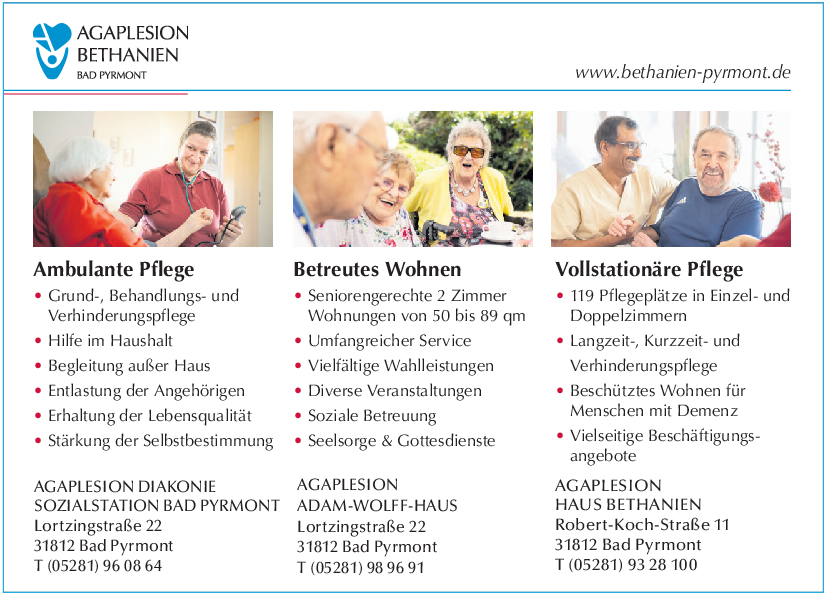 AGAPLESION
BETHANIEN
BAD PYRMONT

www.bethanien-pyrmont.de

Ambulante Pflege
• Grund-, Behandlungs- und Verhinderungspflege
• Hilfe im Haushalt
• Begleitung außer Haus
• Entlastung der Angehörigen
• Erhaltung der Lebensqualität
• Stärkung der Selbstbestimmung

AGAPLESION DIAKONIE
SOZIALSTATION BAD PYRMONT
Lortzingstraße 22
31812 Bad Pyrmont
T (05281) 96 08 64

Betreutes Wohnen
• Seniorengerechte 2 Zimmer Wohnungen von 50 bis 89 qm
• Umfangreicher Service
• Vielfältige Wahlleistungen
• Diverse Veranstaltungen
• Soziale Betreuung
• Seelsorge & Gottesdienste

AGAPLESION
ADAM-WOLFF-HAUS
Lortzingstraße 22
31812 Bad Pyrmont
T (05281) 98 96 91

Vollstationäre Pflege
• 119 Pflegeplätze in Einzel- und Doppelzimmern
• Langzeit-, Kurzzeit- und Verhinderungspflege
• Beschütztes Wohnen für Menschen mit Demenz
• Vielseitige Beschäftigungsangebote

AGAPLESION
HAUS BETHANIEN
Robert-Koch-Straße 11
31812 Bad Pyrmont
T (05281) 93 28 100